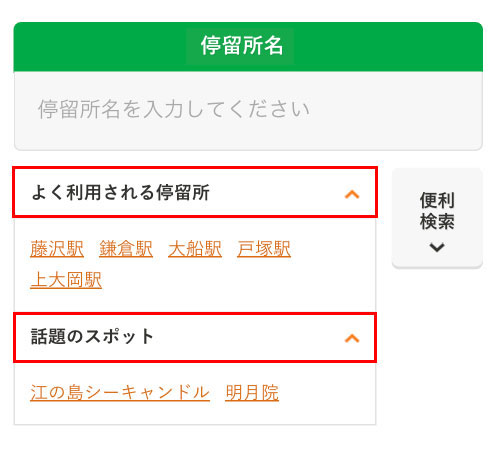 停留所名

停留所名を入力してください

よく利用される停留所

藤沢駅 鎌倉駅 大船駅 戸塚駅 上大岡駅

話題のスポット

江の島シーキャンドル 明月院

便利検索